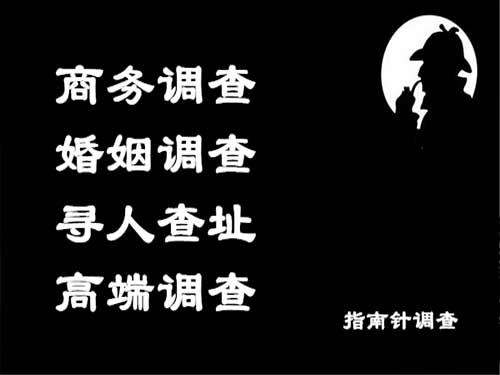 商务调查
婚姻调查
寻人查址
高端调查

指南针调查